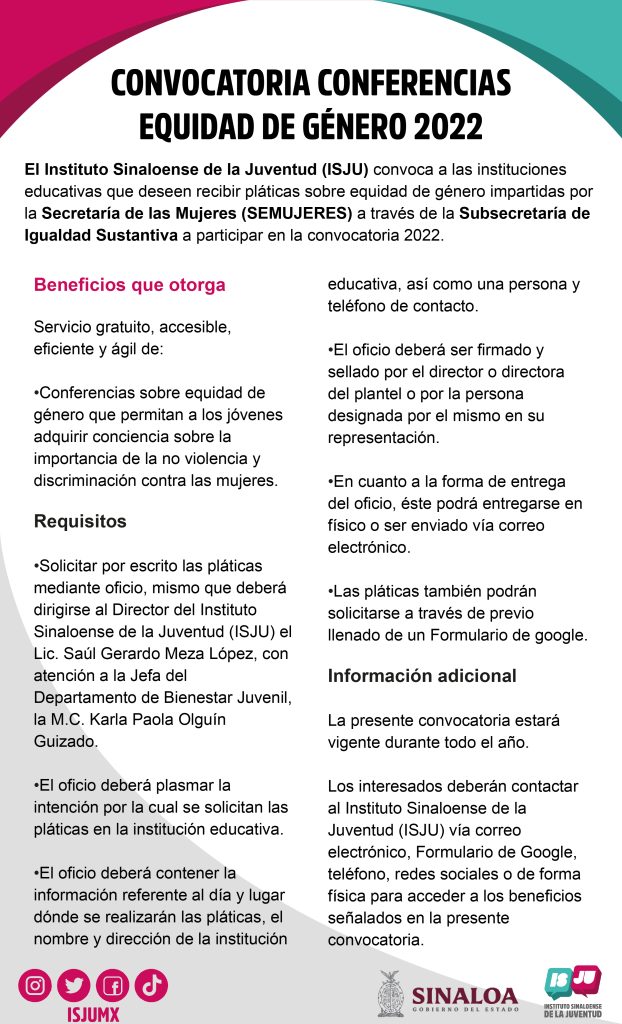 CONVOCATORIA CONFERENCIAS EQUIDAD DE GÉNERO 2022

El Instituto Sinaloense de la Juventud (ISJU) convoca a las instituciones educativas que deseen recibir pláticas sobre equidad de género impartidas por la Secretaría de las Mujeres (SEMUJERES) a través de la Subsecretaría de Igualdad Sustantiva a participar en la convocatoria 2022.

Beneficios que otorga

Servicio gratuito, accesible, eficiente y ágil de:

•Conferencias sobre equidad de género que permitan a los jóvenes adquirir conciencia sobre la importancia de la no violencia y discriminación contra las mujeres.

Requisitos

•Solicitar por escrito las pláticas mediante oficio, mismo que deberá dirigirse al Director del Instituto Sinaloense de la Juventud (ISJU) el Lic. Saúl Gerardo Meza López, con atención a la Jefa del Departamento de Bienestar Juvenil, la M.C. Karla Paola Olguín Guizado.

•El oficio deberá plasmar la intención por la cual se solicitan las pláticas en la institución educativa.

•El oficio deberá contener la información referente al día y lugar dónde se realizarán las pláticas, el nombre y dirección de la institución educativa, así como una persona y teléfono de contacto.

•El oficio deberá ser firmado y sellado por el director o directora del plantel o por la persona designada por el mismo en su representación.

•En cuanto a la forma de entrega del oficio, éste podrá entregarse en físico o ser enviado vía correo electrónico.

•Las pláticas también podrán solicitarse a través de previo llenado de un Formulario de google.

Información adicional

La presente convocatoria estará vigente durante todo el año.

Los interesados deberán contactar al Instituto Sinaloense de la Juventud (ISJU) vía correo electrónico, Formulario de Google, teléfono, redes sociales o de forma física para acceder a los beneficios señalados en la presente convocatoria.

ISJUMX

SINALOA
GOBIERNO DEL ESTADO

ISJU
INSTITUTO SINALOENSE DE LA JUVENTUD